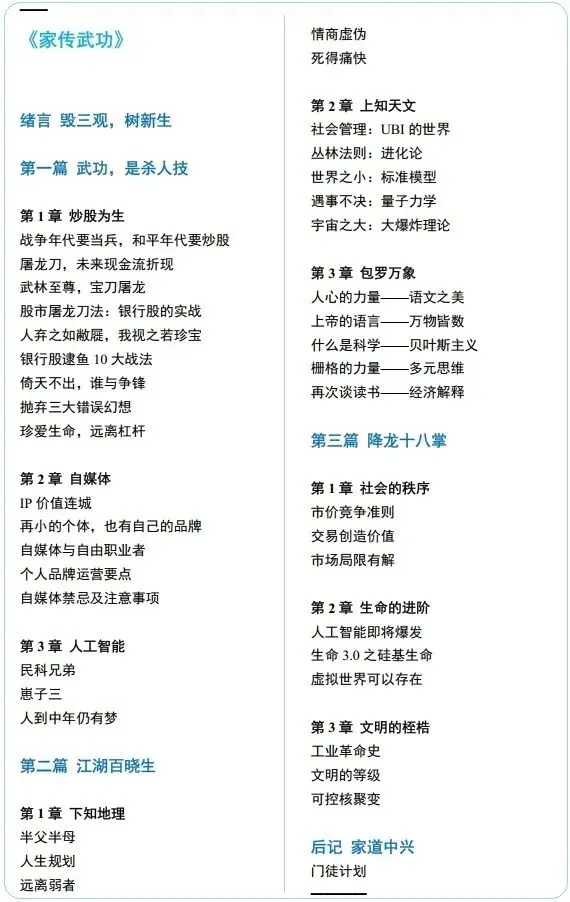 《家传武功》

绪言 毁三观，树新生

第一篇 武功，是杀人技

第1章 炒股为生
战争年代要当兵，和平年代要炒股
屠龙刀，未来现金流折现
武林至尊，宝刀屠龙
股市屠龙刀法：银行股的实战
人弃之如敝屣，我视之若珍宝
银行股逮鱼10大战法
倚天不出，谁与争锋
抛弃三大错误幻想
珍爱生命，远离杠杆

第2章 自媒体
IP价值连城
再小的个体，也有自己的品牌
自媒体与自由职业者
个人品牌运营要点
自媒体禁忌及注意事项

第3章 人工智能
民科兄弟
崽子三
人到中年仍有梦

第二篇 江湖百晓生

第1章 下知地理
半父半母
人生规划
远离弱者
情商虚伪
死得痛快

第2章 上知天文
社会管理：UBI的世界
丛林法则：进化论
世界之小：标准模型
遇事不决：量子力学
宇宙之大：大爆炸理论

第3章 包罗万象
人心的力量——语文之美
上帝的语言——万物皆数
什么是科学——贝叶斯主义
栅格的力量——多元思维
再次谈读书——经济解释

第三篇 降龙十八掌

第1章 社会的秩序
市价竞争准则
交易创造价值
市场局限有解

第2章 生命的进阶
人工智能即将爆发
生命3.0之硅基生命
虚拟世界可以存在

第3章 文明的桎梏
工业革命史
文明的等级
可控核聚变

后记 家道中兴
门徒计划